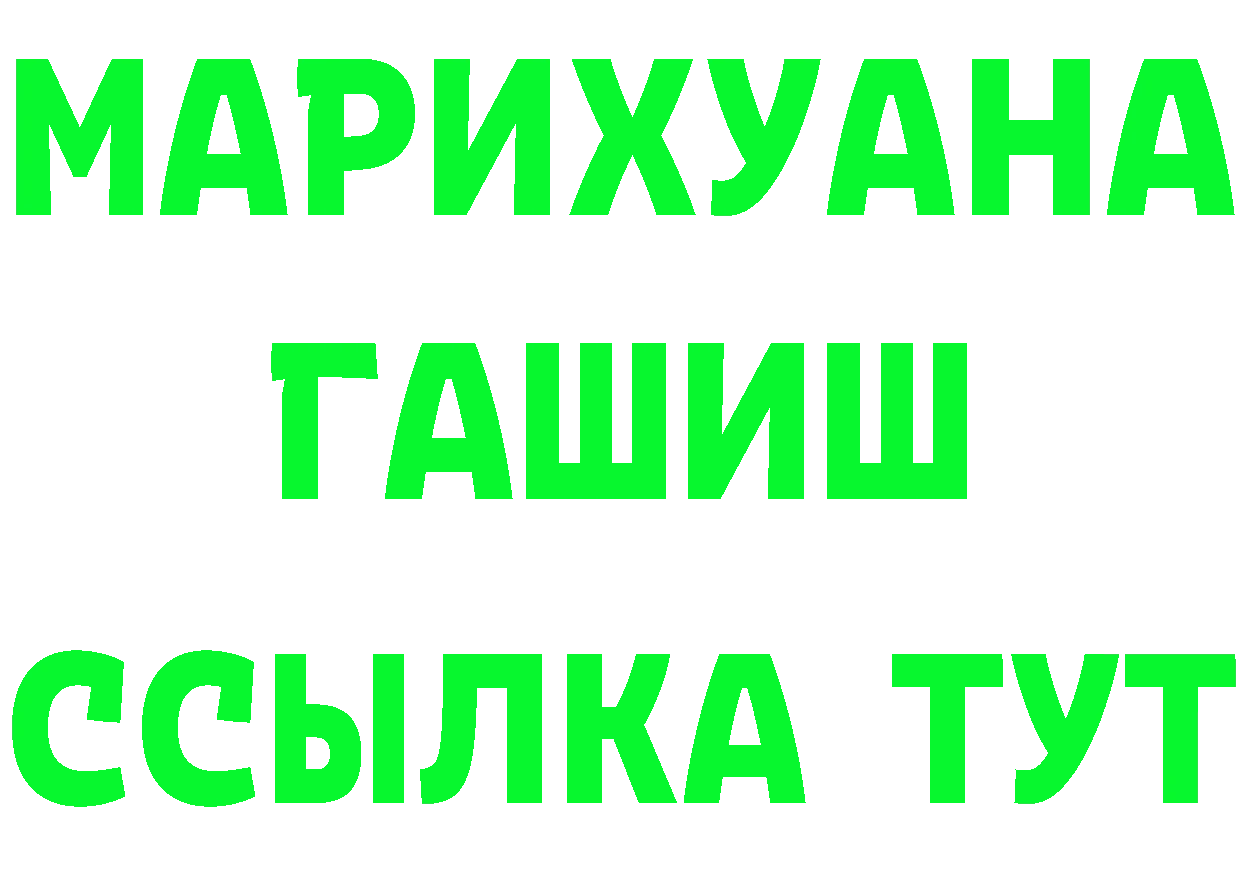 МАРИХУАНА
ГАШИШ
ССЫЛКА ТУТ